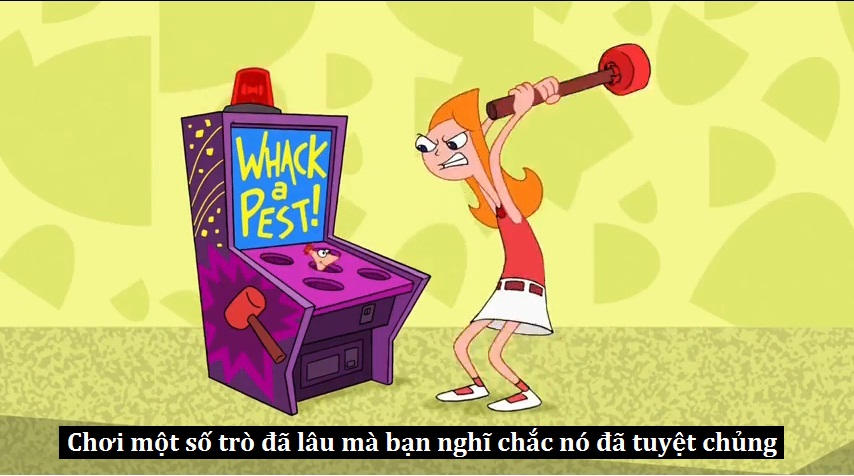 WHACK a PEST!

Chơi một số trò đã lâu mà bạn nghĩ chắc nó đã tuyệt chủng